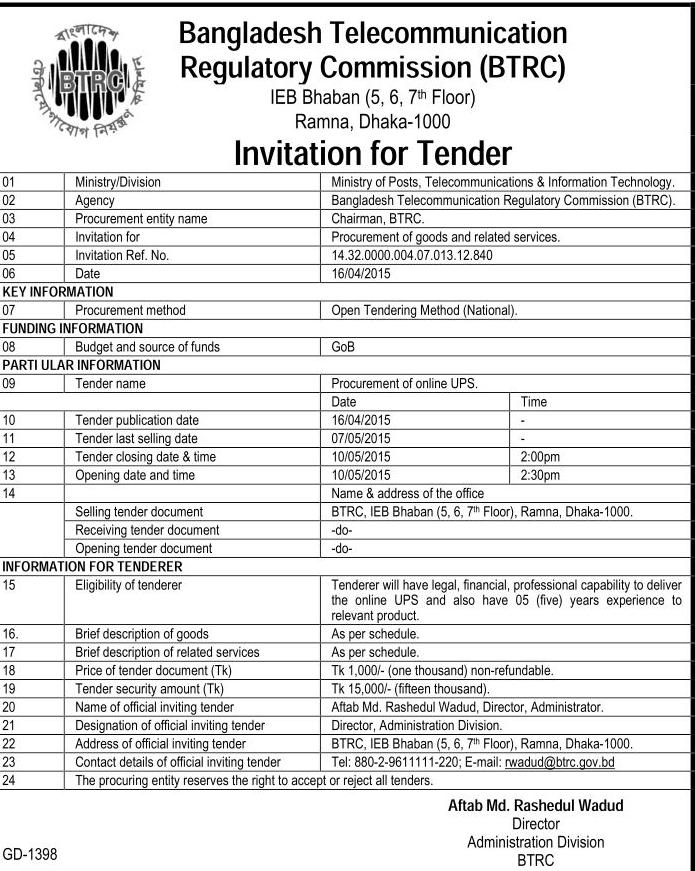 বাংলাদেশ টেলিযোগাযোগ নিয়ন্ত্রণ কমিশন
BTRC

Bangladesh Telecommunication Regulatory Commission (BTRC)
IEB Bhaban (5, 6, 7$^{th}$ Floor)
Ramna, Dhaka-1000

Invitation for Tender

| | | | |
|---|---|---|---|
| 01 | Ministry/Division | Ministry of Posts, Telecommunications & Information Technology. | |
| 02 | Agency | Bangladesh Telecommunication Regulatory Commission (BTRC). | |
| 03 | Procurement entity name | Chairman, BTRC. | |
| 04 | Invitation for | Procurement of goods and related services. | |
| 05 | Invitation Ref. No. | 14.32.0000.004.07.013.12.840 | |
| 06 | Date | 16/04/2015 | |
| KEY INFORMATION | | | |
| 07 | Procurement method | Open Tendering Method (National). | |
| FUNDING INFORMATION | | | |
| 08 | Budget and source of funds | GoB | |
| PARTI ULAR INFORMATION | | | |
| 09 | Tender name | Procurement of online UPS. | |
| | | Date | Time |
| 10 | Tender publication date | 16/04/2015 | - |
| 11 | Tender last selling date | 07/05/2015 | - |
| 12 | Tender closing date & time | 10/05/2015 | 2:00pm |
| 13 | Opening date and time | 10/05/2015 | 2:30pm |
| 14 | | Name & address of the office | |
| | Selling tender document | BTRC, IEB Bhaban (5, 6, 7$^{th}$ Floor), Ramna, Dhaka-1000. | |
| | Receiving tender document | -do- | |
| | Opening tender document | -do- | |
| INFORMATION FOR TENDERER | | | |
| 15 | Eligibility of tenderer | Tenderer will have legal, financial, professional capability to deliver the online UPS and also have 05 (five) years experience to relevant product. | |
| 16. | Brief description of goods | As per schedule. | |
| 17 | Brief description of related services | As per schedule. | |
| 18 | Price of tender document (Tk) | Tk 1,000/- (one thousand) non-refundable. | |
| 19 | Tender security amount (Tk) | Tk 15,000/- (fifteen thousand). | |
| 20 | Name of official inviting tender | Aftab Md. Rashedul Wadud, Director, Administrator. | |
| 21 | Designation of official inviting tender | Director, Administration Division. | |
| 22 | Address of official inviting tender | BTRC, IEB Bhaban (5, 6, 7$^{th}$ Floor), Ramna, Dhaka-1000. | |
| 23 | Contact details of official inviting tender | Tel: 880-2-9611111-220; E-mail: rwadud@btrc.gov.bd | |
| 24 | The procuring entity reserves the right to accept or reject all tenders. | | |

Aftab Md. Rashedul Wadud
Director
Administration Division
BTRC

GD-1398